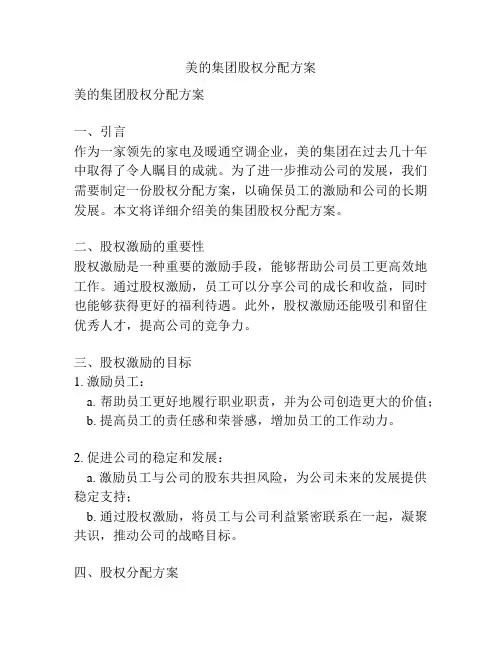 美的集团股权分配方案

美的集团股权分配方案

一、引言
作为一家领先的家电及暖通空调企业，美的集团在过去几十年中取得了令人瞩目的成就。为了进一步推动公司的发展，我们需要制定一份股权分配方案，以确保员工的激励和公司的长期发展。本文将详细介绍美的集团股权分配方案。

二、股权激励的重要性
股权激励是一种重要的激励手段，能够帮助公司员工更高效地工作。通过股权激励，员工可以分享公司的成长和收益，同时也能够获得更好的福利待遇。此外，股权激励还能吸引和留住优秀人才，提高公司的竞争力。

三、股权激励的目标
1. 激励员工：
a. 帮助员工更好地履行职业职责，并为公司创造更大的价值；
b. 提高员工的责任感和荣誉感，增加员工的工作动力。

2. 促进公司的稳定和发展：
a. 激励员工与公司的股东共担风险，为公司未来的发展提供稳定支持；
b. 通过股权激励，将员工与公司利益紧密联系在一起，凝聚共识，推动公司的战略目标。

四、股权分配方案